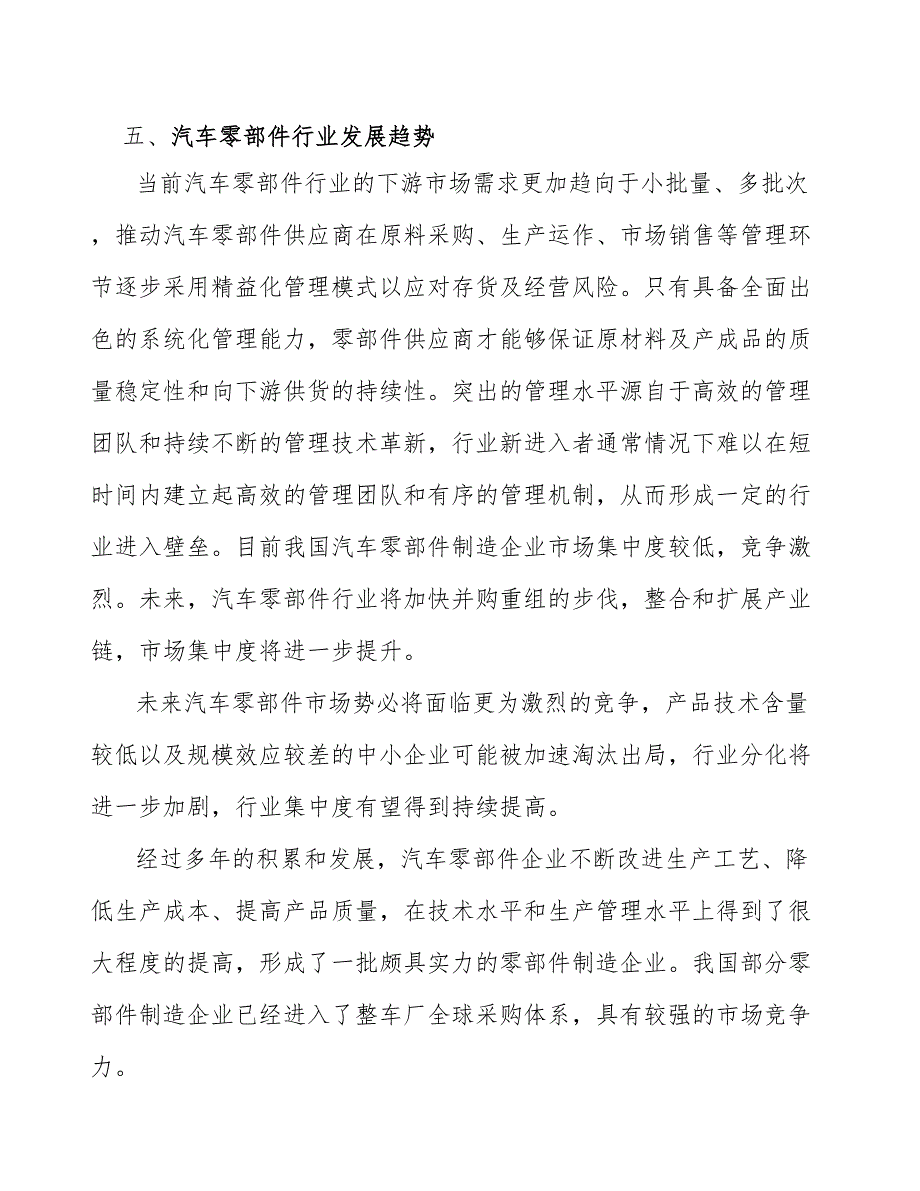 五、汽车零部件行业发展趋势

当前汽车零部件行业的下游市场需求更加趋向于小批量、多批次，推动汽车零部件供应商在原料采购、生产运作、市场销售等管理环节逐步采用精益化管理模式以应对存货及经营风险。只有具备全面出色的系统化管理能力，零部件供应商才能够保证原材料及产成品的质量稳定性和向下游供货的持续性。突出的管理水平源自于高效的管理团队和持续不断的管理技术革新，行业新进入者通常情况下难以在短时间内建立起高效的管理团队和有序的管理机制，从而形成一定的行业进入壁垒。目前我国汽车零部件制造企业市场集中度较低，竞争激烈。未来，汽车零部件行业将加快并购重组的步伐，整合和扩展产业链，市场集中度将进一步提升。

未来汽车零部件市场势必将面临更为激烈的竞争，产品技术含量较低以及规模效应较差的中小企业可能被加速淘汰出局，行业分化将进一步加剧，行业集中度有望得到持续提高。

经过多年的积累和发展，汽车零部件企业不断改进生产工艺、降低生产成本、提高产品质量，在技术水平和生产管理水平上得到了很大程度的提高，形成了一批颇具实力的零部件制造企业。我国部分零部件制造企业已经进入了整车厂全球采购体系，具有较强的市场竞争力。